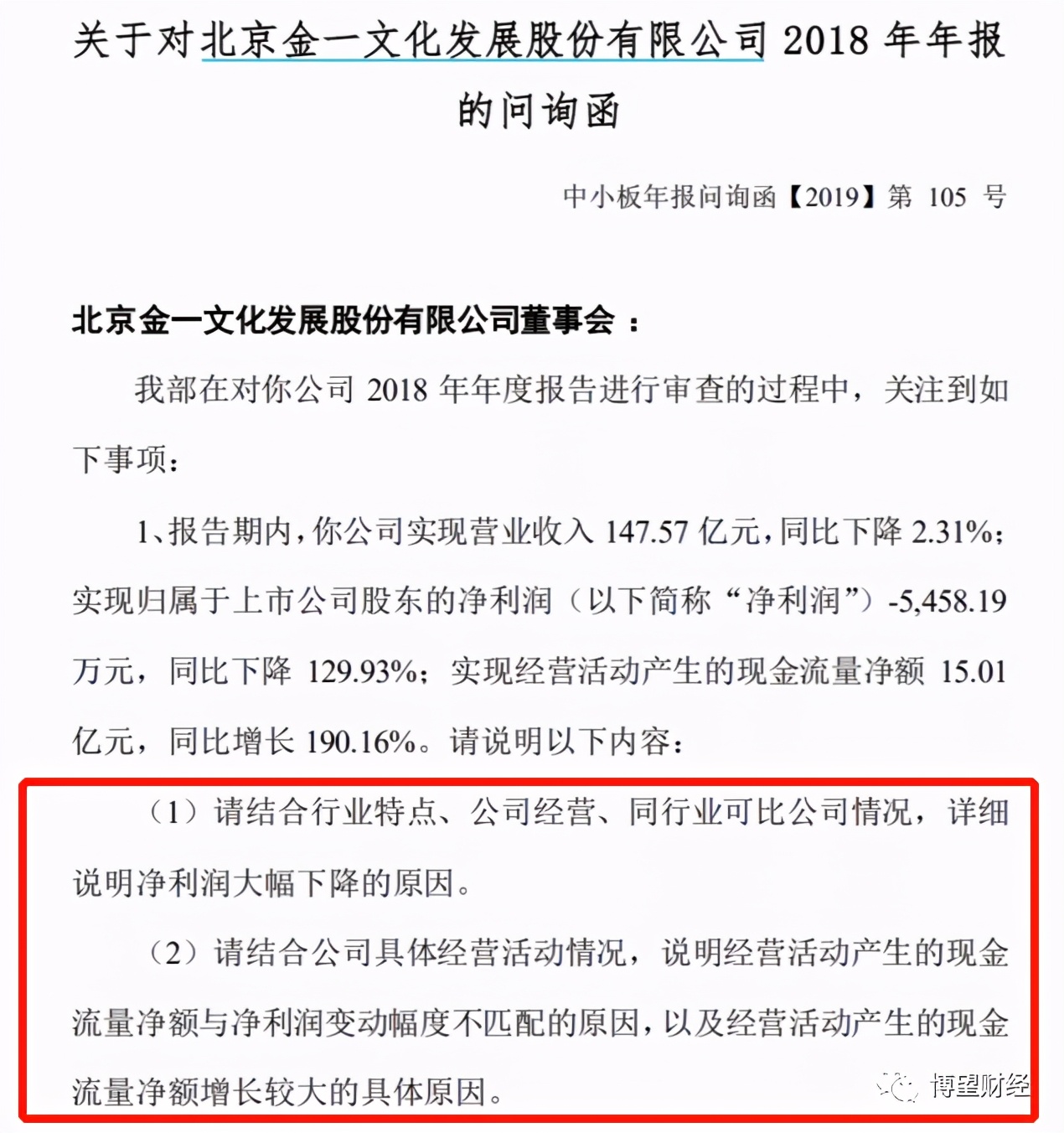 关于对北京金一文化发展股份有限公司 2018 年年报的问询函

中小板年报问询函【2019】第 105 号

北京金一文化发展股份有限公司董事会：

我部在对你公司 2018 年年度报告进行审查的过程中，关注到如下事项：

1、报告期内，你公司实现营业收入 147.57 亿元，同比下降 2.31%；实现归属于上市公司股东的净利润（以下简称“净利润”）-5,458.19 万元，同比下降 129.93%；实现经营活动产生的现金流量净额 15.01 亿元，同比增长 190.16%。请说明以下内容：

（1）请结合行业特点、公司经营、同行业可比公司情况，详细说明净利润大幅下降的原因。

（2）请结合公司具体经营活动情况，说明经营活动产生的现金流量净额与净利润变动幅度不匹配的原因，以及经营活动产生的现金流量净额增长较大的具体原因。

博望财经